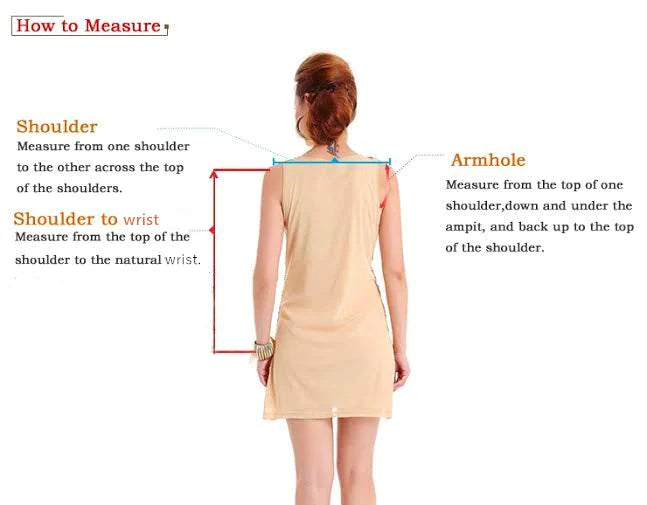 How to Measure

Shoulder
Measure from one shoulder to the other across the top of the shoulders.

Shoulder to wrist
Measure from the top of the shoulder to the natural wrist.

Armhole
Measure from the top of one shoulder,down and under the ampit, and back up to the top of the shoulder.